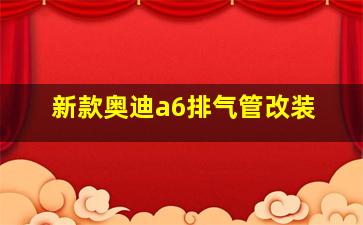 新款奥迪a6排气管改装